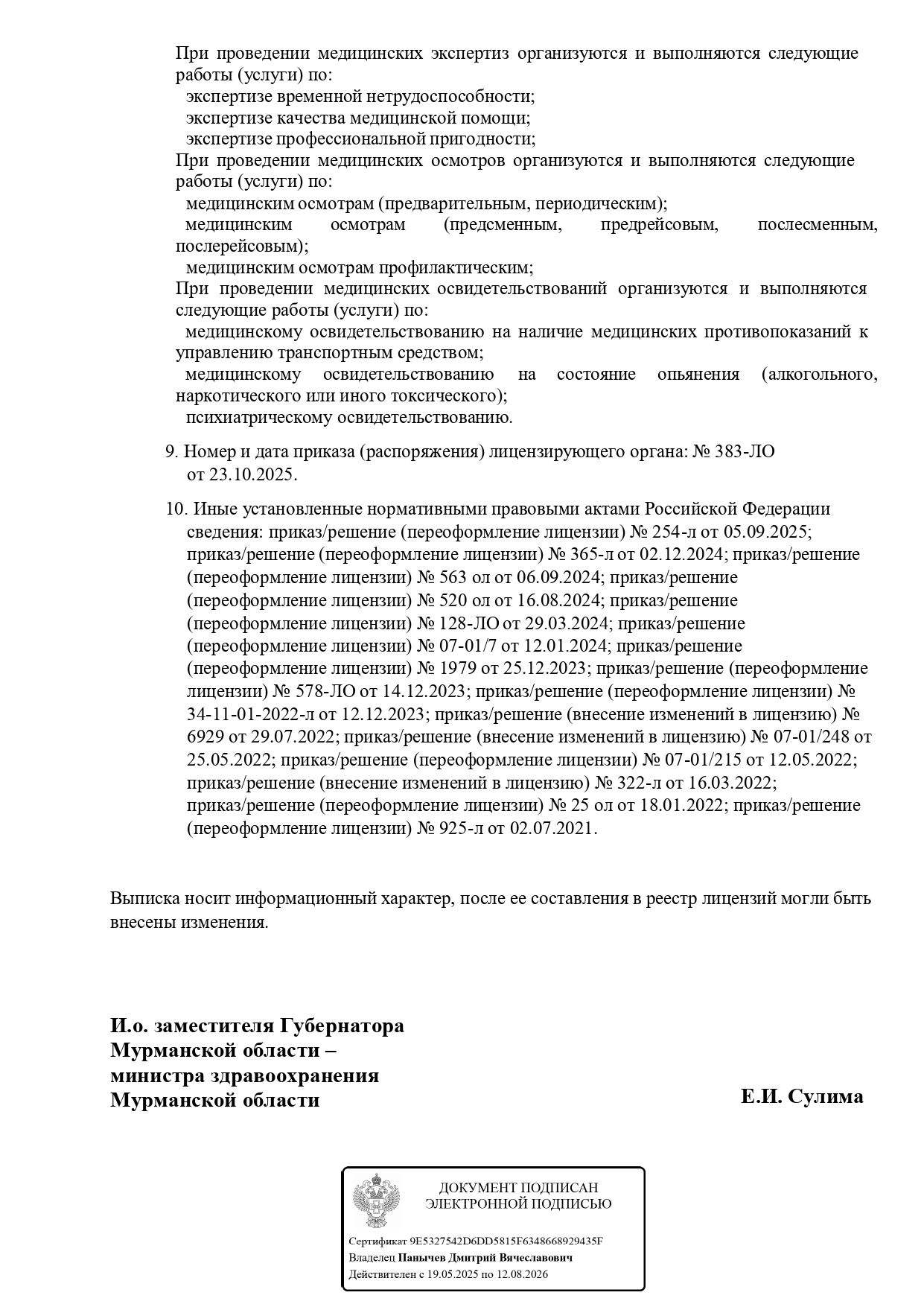 При проведении медицинских экспертиз организуются и выполняются следующие работы (услуги) по:
экспертизе временной нетрудоспособности;
экспертизе качества медицинской помощи;
экспертизе профессиональной пригодности;
При проведении медицинских осмотров организуются и выполняются следующие работы (услуги) по:
медицинским осмотрам (предварительным, периодическим);
медицинским осмотрам (предсменным, предрейсовым, послесменным, послерейсовым);
медицинским осмотрам профилактическим;
При проведении медицинских освидетельствований организуются и выполняются следующие работы (услуги) по:
медицинскому освидетельствованию на наличие медицинских противопоказаний к управлению транспортным средством;
медицинскому освидетельствованию на состояние опьянения (алкогольного, наркотического или иного токсического);
психиатрическому освидетельствованию.

9. Номер и дата приказа (распоряжения) лицензирующего органа: № 383-ЛО от 23.10.2025.

10. Иные установленные нормативными правовыми актами Российской Федерации сведения: приказ/решение (переоформление лицензии) № 254-л от 05.09.2025; приказ/решение (переоформление лицензии) № 365-л от 02.12.2024; приказ/решение (переоформление лицензии) № 563 ол от 06.09.2024; приказ/решение (переоформление лицензии) № 520 ол от 16.08.2024; приказ/решение (переоформление лицензии) № 128-ЛО от 29.03.2024; приказ/решение (переоформление лицензии) № 07-01/7 от 12.01.2024; приказ/решение (переоформление лицензии) № 1979 от 25.12.2023; приказ/решение (переоформление лицензии) № 578-ЛО от 14.12.2023; приказ/решение (переоформление лицензии) № 34-11-01-2022-л от 12.12.2023; приказ/решение (внесение изменений в лицензию) № 6929 от 29.07.2022; приказ/решение (внесение изменений в лицензию) № 07-01/248 от 25.05.2022; приказ/решение (переоформление лицензии) № 07-01/215 от 12.05.2022; приказ/решение (внесение изменений в лицензию) № 322-л от 16.03.2022; приказ/решение (переоформление лицензии) № 25 ол от 18.01.2022; приказ/решение (переоформление лицензии) № 925-л от 02.07.2021.

Выписка носит информационный характер, после ее составления в реестр лицензий могли быть внесены изменения.

И.о. заместителя Губернатора Мурманской области – министра здравоохранения Мурманской области

Е.И. Сулима

ДОКУМЕНТ ПОДПИСАН ЭЛЕКТРОННОЙ ПОДПИСЬЮ
Сертификат 9E5327542D6DD5815F6348668929435F
Владелец Панычев Дмитрий Вячеславович
Действителен с 19.05.2025 по 12.08.2026